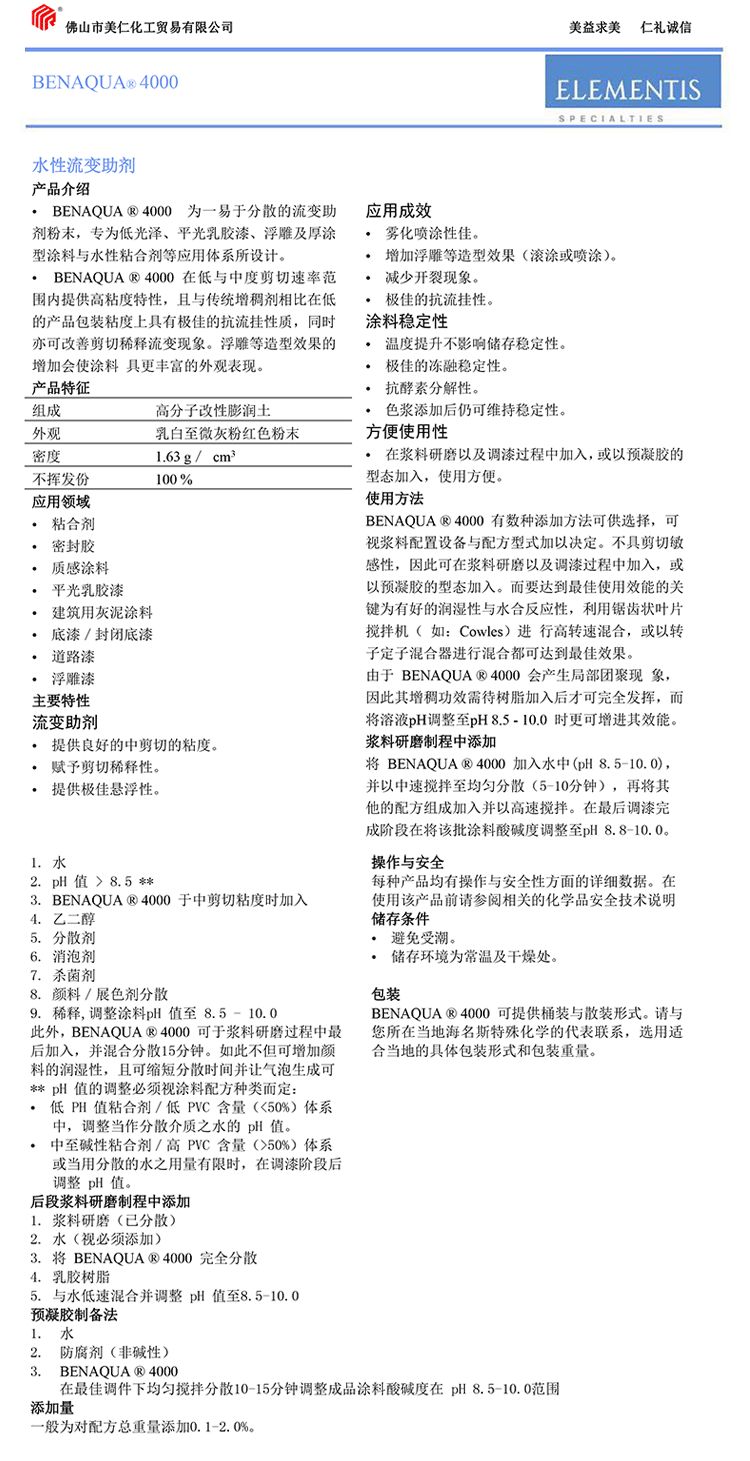 佛山市美仁化工贸易有限公司　　　　美益求美　仁礼诚信

BENAQUA® 4000

ELEMENTIS
SPECIALTIES

水性流变助剂

产品介绍

• BENAQUA ® 4000 为一易于分散的流变助剂粉末，专为低光泽、平光乳胶漆、浮雕及厚涂型涂料与水性粘合剂等应用体系所设计。

• BENAQUA ® 4000 在低与中度剪切速率范围内提供高粘度特性，且与传统增稠剂相比在低的产品包装粘度上具有极佳的抗流挂性质，同时亦可改善剪切稀释流变现象。浮雕等造型效果的增加会使涂料 具更丰富的外观表现。

产品特征

| 组成 | 高分子改性膨润土 |
|---|---|
| 外观 | 乳白至微灰粉红色粉末 |
| 密度 | 1.63 g / cm³ |
| 不挥发份 | 100 % |

应用领域

• 粘合剂
• 密封胶
• 质感涂料
• 平光乳胶漆
• 建筑用灰泥涂料
• 底漆 / 封闭底漆
• 道路漆
• 浮雕漆

主要特性

流变助剂

• 提供良好的中剪切的粘度。
• 赋予剪切稀释性。
• 提供极佳悬浮性。

应用成效

• 雾化喷涂性佳。
• 增加浮雕等造型效果（滚涂或喷涂）。
• 减少开裂现象。
• 极佳的抗流挂性。

涂料稳定性

• 温度提升不影响储存稳定性。
• 极佳的冻融稳定性。
• 抗酵素分解性。
• 色浆添加后仍可维持稳定性。

方便使用性

• 在浆料研磨以及调漆过程中加入，或以预凝胶的型态加入，使用方便。

使用方法

BENAQUA ® 4000 有数种添加方法可供选择，可视浆料配置设备与配方型式加以决定。不具剪切敏感性，因此可在浆料研磨以及调漆过程中加入，或以预凝胶的型态加入。而要达到最佳使用效能的关键为有好的润湿性与水合反应性，利用锯齿状叶片搅拌机（ 如：Cowles）进 行高转速混合，或以转子定子混合器进行混合都可达到最佳效果。

由于 BENAQUA ® 4000 会产生局部团聚现 象，因此其增稠功效需待树脂加入后才可完全发挥，而将溶液pH调整至pH 8.5 - 10.0 时更可增进其效能。

浆料研磨制程中添加

将 BENAQUA ® 4000 加入水中(pH 8.5-10.0)，并以中速搅拌至均匀分散（5-10分钟），再将其他的配方组成加入并以高速搅拌。在最后调漆完成阶段在将该批涂料酸碱度调整至pH 8.8-10.0。

1. 水
2. pH 值 > 8.5 **
3. BENAQUA ® 4000 于中剪切粘度时加入
4. 乙二醇
5. 分散剂
6. 消泡剂
7. 杀菌剂
8. 颜料 / 展色剂分散
9. 稀释，调整涂料pH 值至 8.5 - 10.0

此外，BENAQUA ® 4000 可于浆料研磨过程中最后加入，并混合分散15分钟。如此不但可增加颜料的润湿性，且可缩短分散时间并让气泡生成可

** pH 值的调整必须视涂料配方种类而定：

• 低 PH 值粘合剂 / 低 PVC 含量（<50%）体系中，调整当作分散介质之水的 pH 值。
• 中至碱性粘合剂 / 高 PVC 含量（>50%）体系或当用分散的水之用量有限时，在调漆阶段后调整 pH 值。

后段浆料研磨制程中添加

1. 浆料研磨（已分散）
2. 水（视必须添加）
3. 将 BENAQUA ® 4000 完全分散
4. 乳胶树脂
5. 与水低速混合并调整 pH 值至8.5-10.0

预凝胶制备法

1. 水
2. 防腐剂（非碱性）
3. BENAQUA ® 4000
在最佳调件下均匀搅拌分散10-15分钟调整成品涂料酸碱度在 pH 8.5-10.0范围

添加量

一般为对配方总重量添加0.1-2.0%。

操作与安全

每种产品均有操作与安全性方面的详细数据。在使用该产品前请参阅相关的化学品安全技术说明

储存条件

• 避免受潮。
• 储存环境为常温及干燥处。

包装

BENAQUA ® 4000 可提供桶装与散装形式。请与您所在当地海名斯特殊化学的代表联系，选用适合当地的具体包装形式和包装重量。